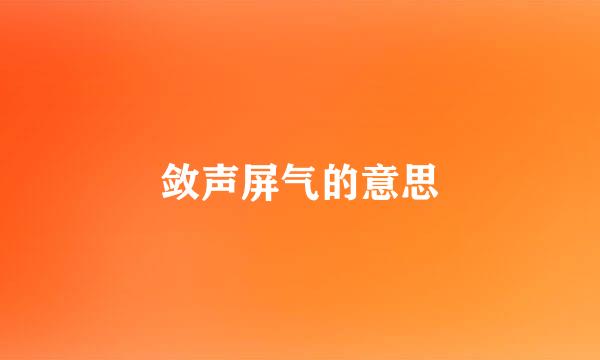 敛声屏气的意思